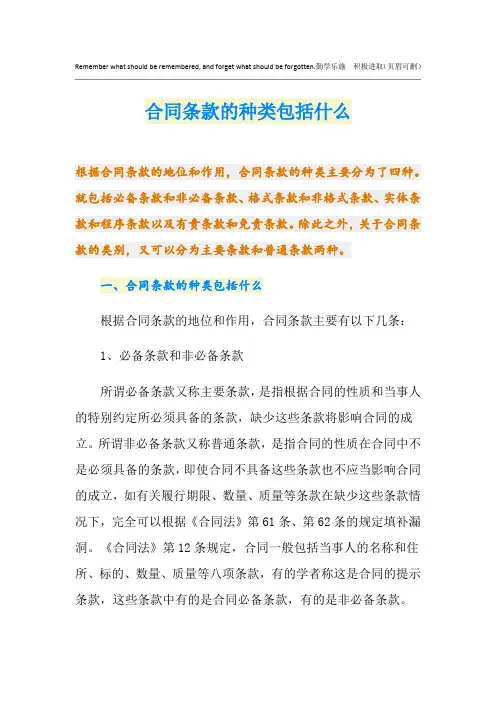 Remember what should be remembered, and forget what should be forgotten.勤学乐施　积极进取(页眉可删)

合同条款的种类包括什么

根据合同条款的地位和作用，合同条款的种类主要分为了四种。就包括必备条款和非必备条款、格式条款和非格式条款、实体条款和程序条款以及有责条款和免责条款。除此之外，关于合同条款的类别，又可以分为主要条款和普通条款两种。

一、合同条款的种类包括什么

根据合同条款的地位和作用，合同条款主要有以下几条：

1、必备条款和非必备条款

所谓必备条款又称主要条款，是指根据合同的性质和当事人的特别约定所必须具备的条款，缺少这些条款将影响合同的成立。所谓非必备条款又称普通条款，是指合同的性质在合同中不是必须具备的条款，即使合同不具备这些条款也不应当影响合同的成立，如有关履行期限、数量、质量等条款在缺少这些条款情况下，完全可以根据《合同法》第61条、第62条的规定填补漏洞。《合同法》第12条规定，合同一般包括当事人的名称和住所、标的、数量、质量等八项条款，有的学者称这是合同的提示条款，这些条款中有的是合同必备条款，有的是非必备条款。